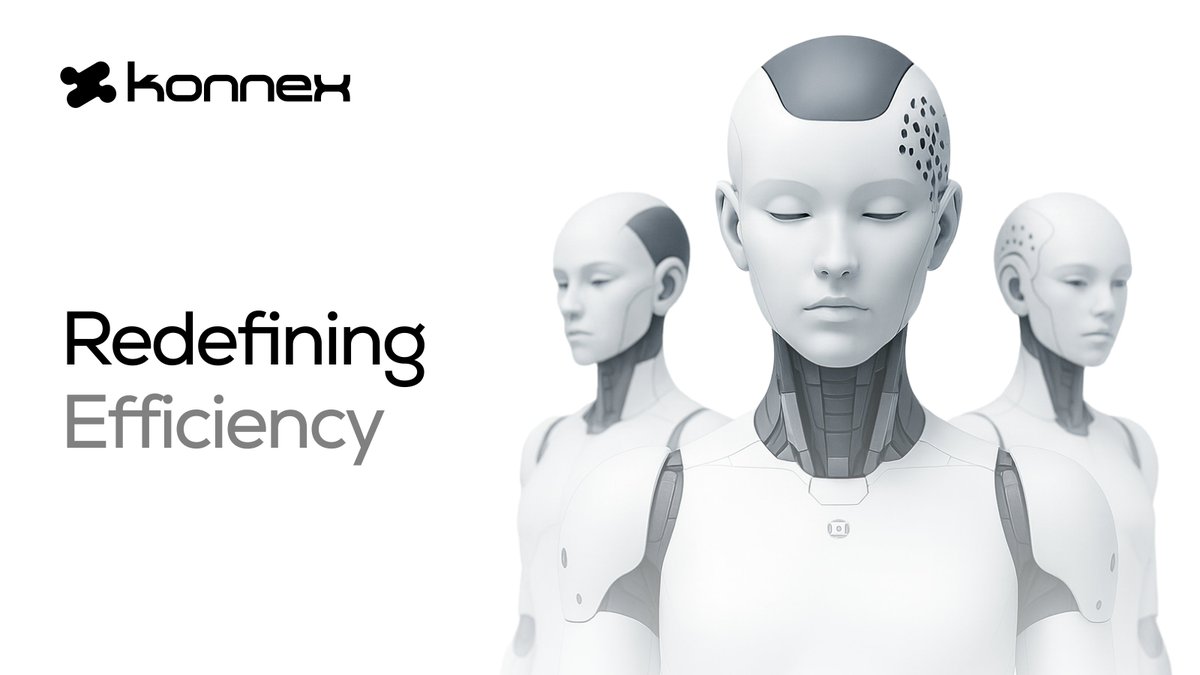 konnex

Redefining
Efficiency